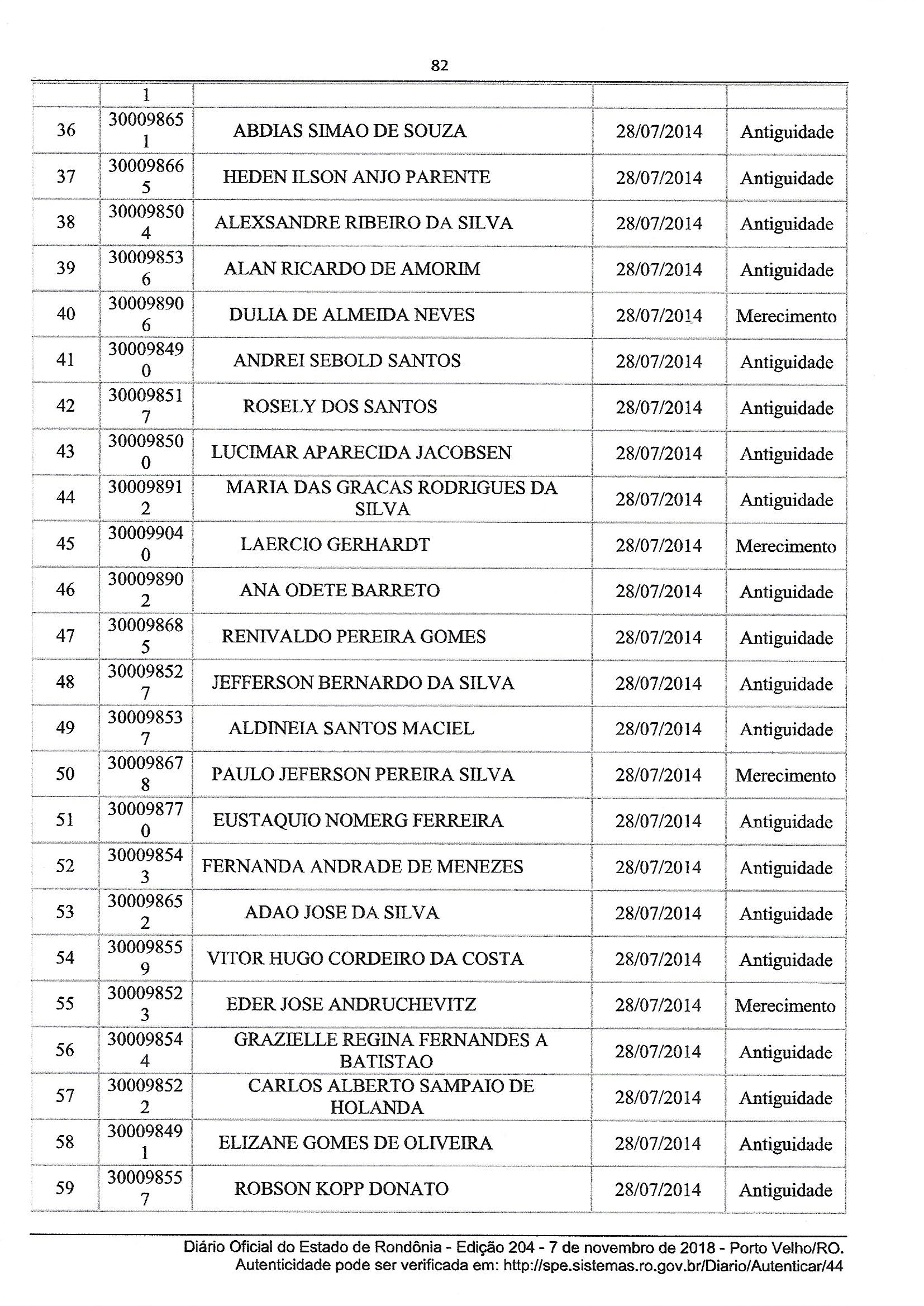 82

| | 1 | | | |
|---|---|---|---|---|
| 36 | 30009865 1 | ABDIAS SIMAO DE SOUZA | 28/07/2014 | Antiguidade |
| 37 | 30009866 5 | HEDEN ILSON ANJO PARENTE | 28/07/2014 | Antiguidade |
| 38 | 30009850 4 | ALEXSANDRE RIBEIRO DA SILVA | 28/07/2014 | Antiguidade |
| 39 | 30009853 6 | ALAN RICARDO DE AMORIM | 28/07/2014 | Antiguidade |
| 40 | 30009890 6 | DULIA DE ALMEIDA NEVES | 28/07/2014 | Merecimento |
| 41 | 30009849 0 | ANDREI SEBOLD SANTOS | 28/07/2014 | Antiguidade |
| 42 | 30009851 7 | ROSELY DOS SANTOS | 28/07/2014 | Antiguidade |
| 43 | 30009850 0 | LUCIMAR APARECIDA JACOBSEN | 28/07/2014 | Antiguidade |
| 44 | 30009891 2 | MARIA DAS GRACAS RODRIGUES DA SILVA | 28/07/2014 | Antiguidade |
| 45 | 30009904 0 | LAERCIO GERHARDT | 28/07/2014 | Merecimento |
| 46 | 30009890 2 | ANA ODETE BARRETO | 28/07/2014 | Antiguidade |
| 47 | 30009868 5 | RENIVALDO PEREIRA GOMES | 28/07/2014 | Antiguidade |
| 48 | 30009852 7 | JEFFERSON BERNARDO DA SILVA | 28/07/2014 | Antiguidade |
| 49 | 30009853 7 | ALDINEIA SANTOS MACIEL | 28/07/2014 | Antiguidade |
| 50 | 30009867 8 | PAULO JEFERSON PEREIRA SILVA | 28/07/2014 | Merecimento |
| 51 | 30009877 0 | EUSTAQUIO NOMERG FERREIRA | 28/07/2014 | Antiguidade |
| 52 | 30009854 3 | FERNANDA ANDRADE DE MENEZES | 28/07/2014 | Antiguidade |
| 53 | 30009865 2 | ADAO JOSE DA SILVA | 28/07/2014 | Antiguidade |
| 54 | 30009855 9 | VITOR HUGO CORDEIRO DA COSTA | 28/07/2014 | Antiguidade |
| 55 | 30009852 3 | EDER JOSE ANDRUCHEVITZ | 28/07/2014 | Merecimento |
| 56 | 30009854 4 | GRAZIELLE REGINA FERNANDES A BATISTAO | 28/07/2014 | Antiguidade |
| 57 | 30009852 2 | CARLOS ALBERTO SAMPAIO DE HOLANDA | 28/07/2014 | Antiguidade |
| 58 | 30009849 1 | ELIZANE GOMES DE OLIVEIRA | 28/07/2014 | Antiguidade |
| 59 | 30009855 7 | ROBSON KOPP DONATO | 28/07/2014 | Antiguidade |

Diário Oficial do Estado de Rondônia - Edição 204 - 7 de novembro de 2018 - Porto Velho/RO.
Autenticidade pode ser verificada em: http://spe.sistemas.ro.gov.br/Diario/Autenticar/44